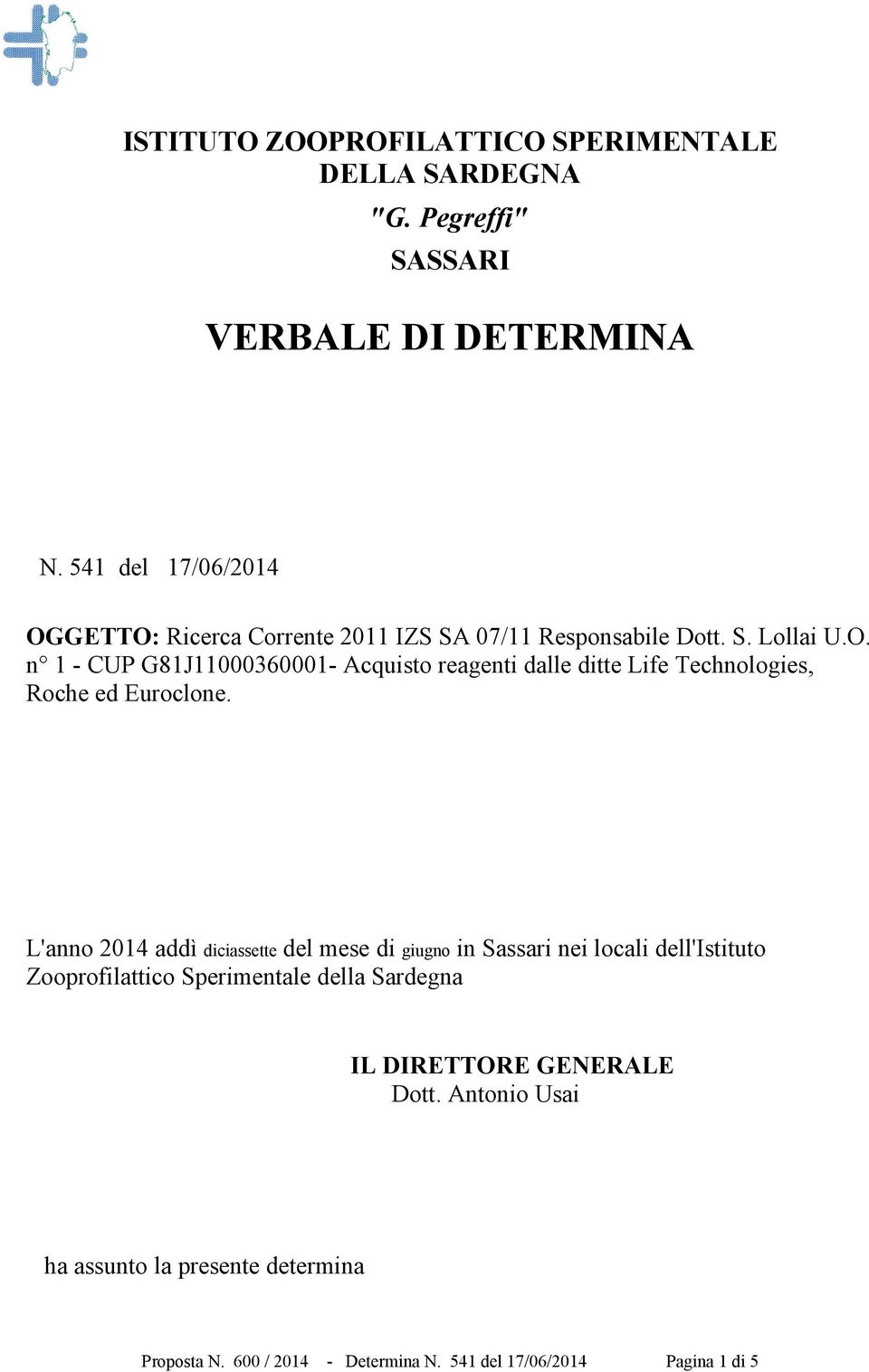 ISTITUTO ZOOPROFILATTICO SPERIMENTALE DELLA SARDEGNA
"G. Pegreffi"
SASSARI

VERBALE DI DETERMINA

N. 541 del 17/06/2014

OGGETTO: Ricerca Corrente 2011 IZS SA 07/11 Responsabile Dott. S. Lollai U.O. n° 1 - CUP G81J11000360001- Acquisto reagenti dalle ditte Life Technologies, Roche ed Euroclone.

L'anno 2014 addì diciassette del mese di giugno in Sassari nei locali dell'Istituto Zooprofilattico Sperimentale della Sardegna

IL DIRETTORE GENERALE
Dott. Antonio Usai

ha assunto la presente determina

Proposta N. 600 / 2014 - Determina N. 541 del 17/06/2014 Pagina 1 di 5